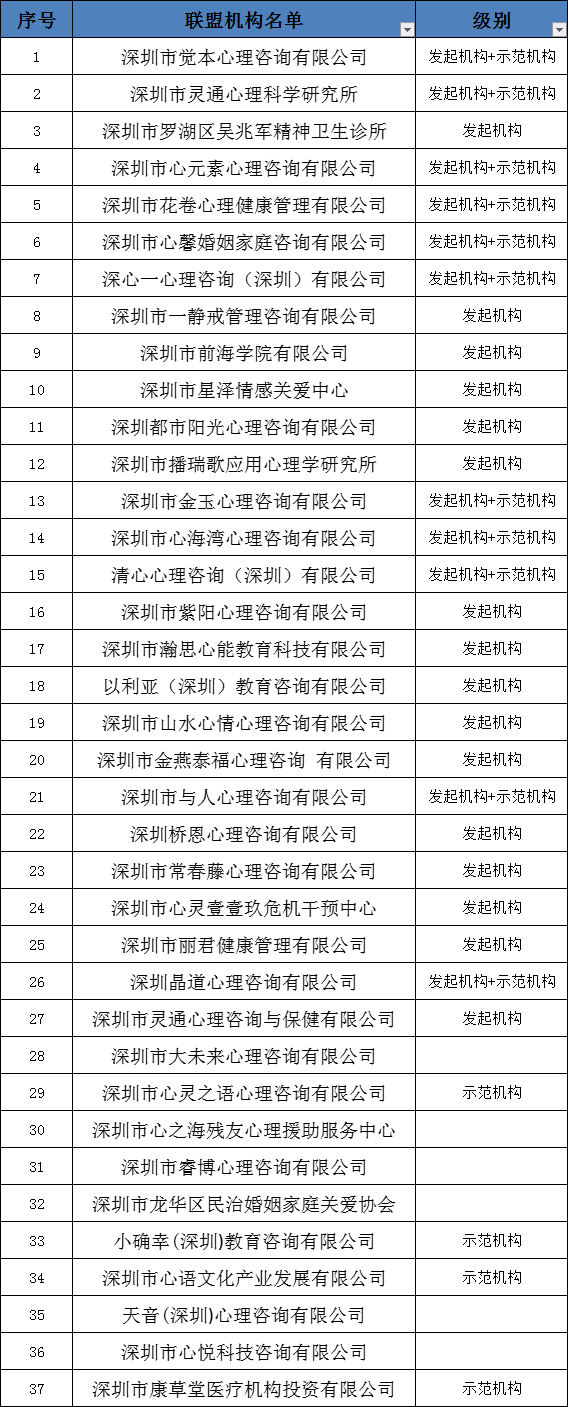 | 序号 | 联盟机构名单 | 级别 |
|---|---|---|
| 1 | 深圳市觉本心理咨询有限公司 | 发起机构+示范机构 |
| 2 | 深圳市灵通心理科学研究所 | 发起机构+示范机构 |
| 3 | 深圳市罗湖区吴兆军精神卫生诊所 | 发起机构 |
| 4 | 深圳市心元素心理咨询有限公司 | 发起机构+示范机构 |
| 5 | 深圳市花卷心理健康管理有限公司 | 发起机构+示范机构 |
| 6 | 深圳市心馨婚姻家庭咨询有限公司 | 发起机构+示范机构 |
| 7 | 深心一心理咨询（深圳）有限公司 | 发起机构+示范机构 |
| 8 | 深圳市一静戒管理咨询有限公司 | 发起机构 |
| 9 | 深圳市前海学院有限公司 | 发起机构 |
| 10 | 深圳市星泽情感关爱中心 | 发起机构 |
| 11 | 深圳都市阳光心理咨询有限公司 | 发起机构 |
| 12 | 深圳市播瑞歌应用心理学研究所 | 发起机构 |
| 13 | 深圳市金玉心理咨询有限公司 | 发起机构+示范机构 |
| 14 | 深圳市心海湾心理咨询有限公司 | 发起机构+示范机构 |
| 15 | 清心心理咨询（深圳）有限公司 | 发起机构+示范机构 |
| 16 | 深圳市紫阳心理咨询有限公司 | 发起机构 |
| 17 | 深圳市瀚思心能教育科技有限公司 | 发起机构 |
| 18 | 以利亚（深圳）教育咨询有限公司 | 发起机构 |
| 19 | 深圳市山水心情心理咨询有限公司 | 发起机构 |
| 20 | 深圳市金燕泰福心理咨询 有限公司 | 发起机构 |
| 21 | 深圳市与人心理咨询有限公司 | 发起机构+示范机构 |
| 22 | 深圳桥恩心理咨询有限公司 | 发起机构 |
| 23 | 深圳市常春藤心理咨询有限公司 | 发起机构 |
| 24 | 深圳市心灵壹壹玖危机干预中心 | 发起机构 |
| 25 | 深圳市丽君健康管理有限公司 | 发起机构 |
| 26 | 深圳晶道心理咨询有限公司 | 发起机构+示范机构 |
| 27 | 深圳市灵通心理咨询与保健有限公司 | 发起机构 |
| 28 | 深圳市大未来心理咨询有限公司 | |
| 29 | 深圳市心灵之语心理咨询有限公司 | 示范机构 |
| 30 | 深圳市心之海残友心理援助服务中心 | |
| 31 | 深圳市睿博心理咨询有限公司 | |
| 32 | 深圳市龙华区民治婚姻家庭关爱协会 | |
| 33 | 小确幸(深圳)教育咨询有限公司 | 示范机构 |
| 34 | 深圳市心语文化产业发展有限公司 | 示范机构 |
| 35 | 天音(深圳)心理咨询有限公司 | |
| 36 | 深圳市心悦科技咨询有限公司 | |
| 37 | 深圳市康草堂医疗机构投资有限公司 | 示范机构 |